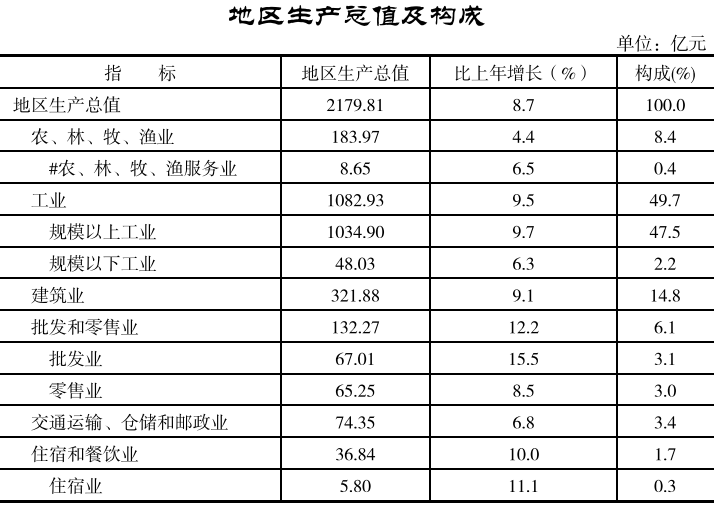 地区生产总值及构成

单位：亿元

| 指　　标 | 地区生产总值 | 比上年增长（%） | 构成(%) |
|---|---|---|---|
| 地区生产总值 | 2179.81 | 8.7 | 100.0 |
| 农、林、牧、渔业 | 183.97 | 4.4 | 8.4 |
| #农、林、牧、渔服务业 | 8.65 | 6.5 | 0.4 |
| 工业 | 1082.93 | 9.5 | 49.7 |
| 规模以上工业 | 1034.90 | 9.7 | 47.5 |
| 规模以下工业 | 48.03 | 6.3 | 2.2 |
| 建筑业 | 321.88 | 9.1 | 14.8 |
| 批发和零售业 | 132.27 | 12.2 | 6.1 |
| 批发业 | 67.01 | 15.5 | 3.1 |
| 零售业 | 65.25 | 8.5 | 3.0 |
| 交通运输、仓储和邮政业 | 74.35 | 6.8 | 3.4 |
| 住宿和餐饮业 | 36.84 | 10.0 | 1.7 |
| 住宿业 | 5.80 | 11.1 | 0.3 |